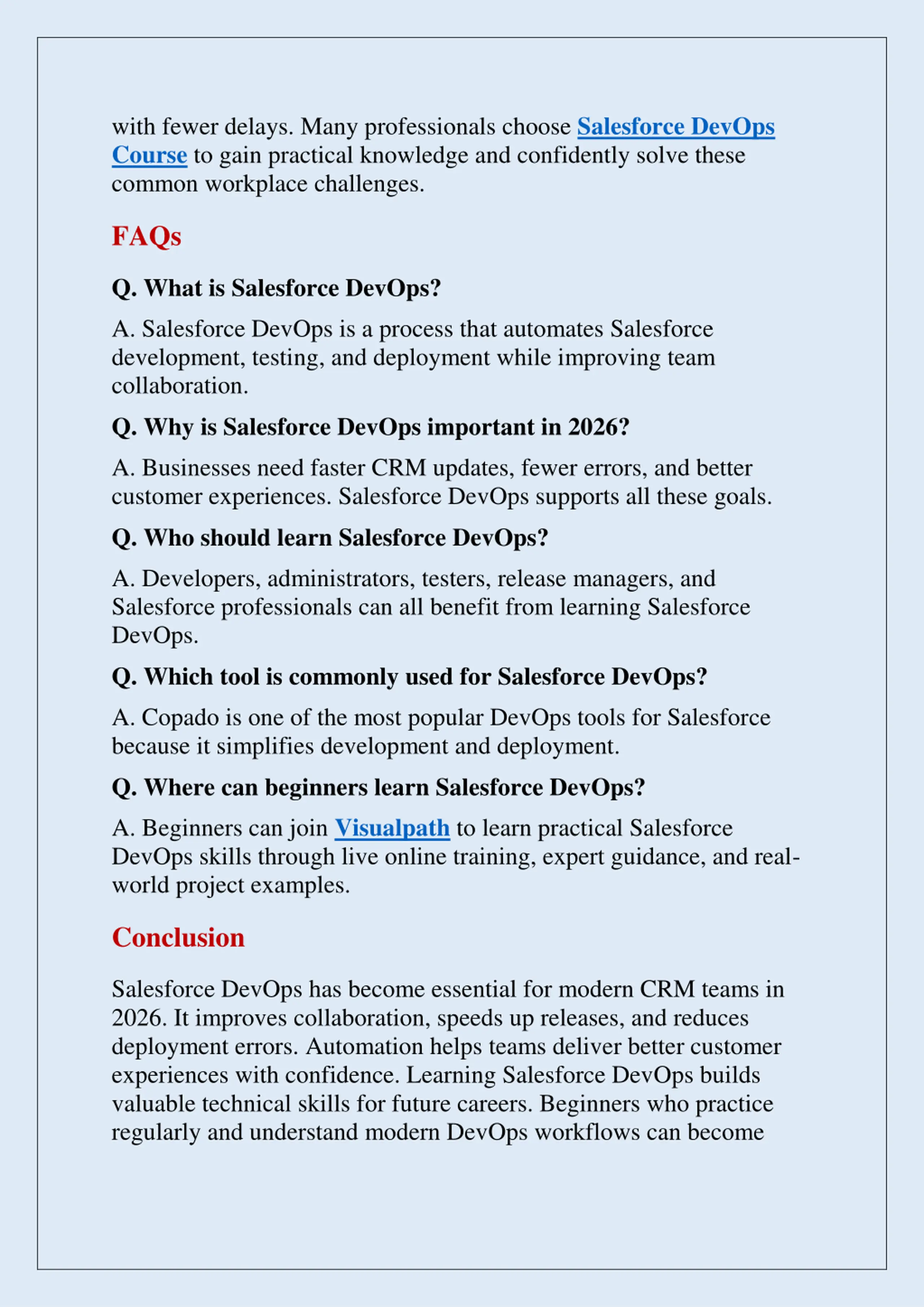 with fewer delays. Many professionals choose Salesforce DevOps Course to gain practical knowledge and confidently solve these common workplace challenges.

FAQs

Q. What is Salesforce DevOps?

A. Salesforce DevOps is a process that automates Salesforce development, testing, and deployment while improving team collaboration.

Q. Why is Salesforce DevOps important in 2026?

A. Businesses need faster CRM updates, fewer errors, and better customer experiences. Salesforce DevOps supports all these goals.

Q. Who should learn Salesforce DevOps?

A. Developers, administrators, testers, release managers, and Salesforce professionals can all benefit from learning Salesforce DevOps.

Q. Which tool is commonly used for Salesforce DevOps?

A. Copado is one of the most popular DevOps tools for Salesforce because it simplifies development and deployment.

Q. Where can beginners learn Salesforce DevOps?

A. Beginners can join Visualpath to learn practical Salesforce DevOps skills through live online training, expert guidance, and real-world project examples.

Conclusion

Salesforce DevOps has become essential for modern CRM teams in 2026. It improves collaboration, speeds up releases, and reduces deployment errors. Automation helps teams deliver better customer experiences with confidence. Learning Salesforce DevOps builds valuable technical skills for future careers. Beginners who practice regularly and understand modern DevOps workflows can become